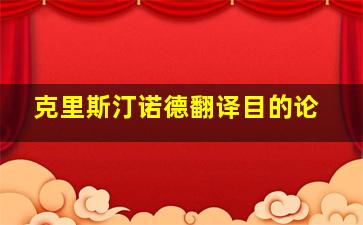 克里斯汀诺德翻译目的论